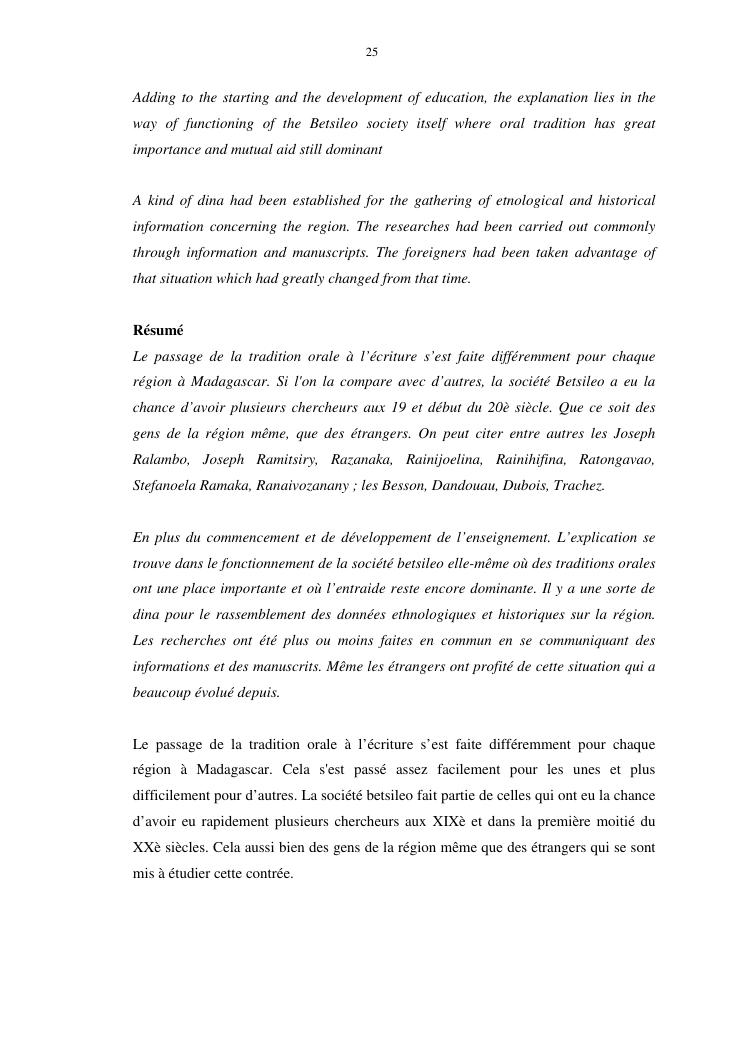 25

Adding to the starting and the development of education, the explanation lies in the way of functioning of the Betsileo society itself where oral tradition has great importance and mutual aid still dominant

A kind of dina had been established for the gathering of etnological and historical information concerning the region. The researches had been carried out commonly through information and manuscripts. The foreigners had been taken advantage of that situation which had greatly changed from that time.

Résumé
Le passage de la tradition orale à l'écriture s'est faite différemment pour chaque région à Madagascar. Si l'on la compare avec d'autres, la société Betsileo a eu la chance d'avoir plusieurs chercheurs aux 19 et début du 20è siècle. Que ce soit des gens de la région même, que des étrangers. On peut citer entre autres les Joseph Ralambo, Joseph Ramitsiry, Razanaka, Rainijoelina, Rainihifina, Ratongavao, Stefanoela Ramaka, Ranaivozanany ; les Besson, Dandouau, Dubois, Trachez.

En plus du commencement et de développement de l'enseignement. L'explication se trouve dans le fonctionnement de la société betsileo elle-même où des traditions orales ont une place importante et où l'entraide reste encore dominante. Il y a une sorte de dina pour le rassemblement des données ethnologiques et historiques sur la région. Les recherches ont été plus ou moins faites en commun en se communiquant des informations et des manuscrits. Même les étrangers ont profité de cette situation qui a beaucoup évolué depuis.

Le passage de la tradition orale à l'écriture s'est faite différemment pour chaque région à Madagascar. Cela s'est passé assez facilement pour les unes et plus difficilement pour d'autres. La société betsileo fait partie de celles qui ont eu la chance d'avoir eu rapidement plusieurs chercheurs aux XIXè et dans la première moitié du XXè siècles. Cela aussi bien des gens de la région même que des étrangers qui se sont mis à étudier cette contrée.